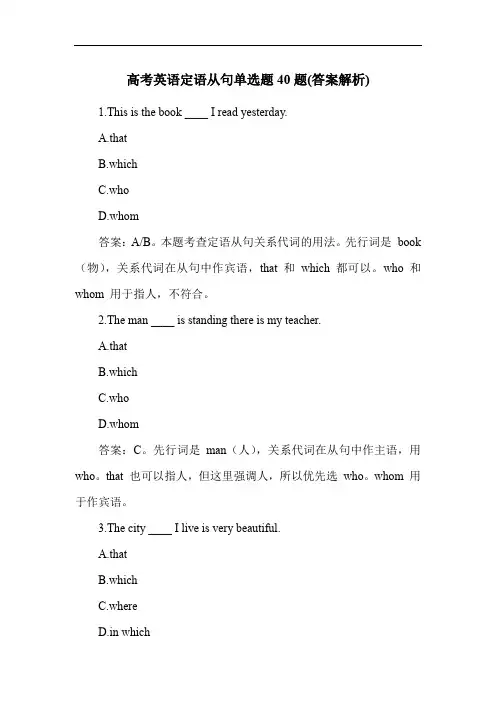 高考英语定语从句单选题 40 题(答案解析)

1.This is the book ____ I read yesterday.

A.that

B.which

C.who

D.whom

答案：A/B。本题考查定语从句关系代词的用法。先行词是 book（物），关系代词在从句中作宾语，that 和 which 都可以。who 和 whom 用于指人，不符合。

2.The man ____ is standing there is my teacher.

A.that

B.which

C.who

D.whom

答案：C。先行词是 man（人），关系代词在从句中作主语，用 who。that 也可以指人，但这里强调人，所以优先选 who。whom 用于作宾语。

3.The city ____ I live is very beautiful.

A.that

B.which

C.where

D.in which